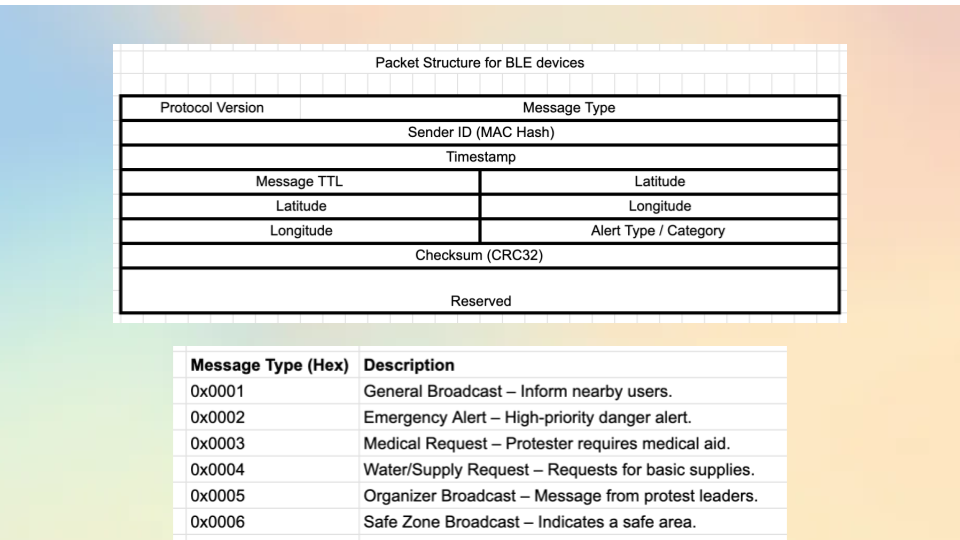 Packet Structure for BLE devices

| Protocol Version | Message Type |
|---|---|
| Sender ID (MAC Hash) | |
| Timestamp | |
| Message TTL | Latitude |
| Latitude | Longitude |
| Longitude | Alert Type / Category |
| Checksum (CRC32) | |
| Reserved | |

| Message Type (Hex) | Description |
|---|---|
| 0x0001 | General Broadcast – Inform nearby users. |
| 0x0002 | Emergency Alert – High-priority danger alert. |
| 0x0003 | Medical Request – Protester requires medical aid. |
| 0x0004 | Water/Supply Request – Requests for basic supplies. |
| 0x0005 | Organizer Broadcast – Message from protest leaders. |
| 0x0006 | Safe Zone Broadcast – Indicates a safe area. |